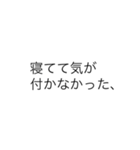 寝てて気が
付かなかった、